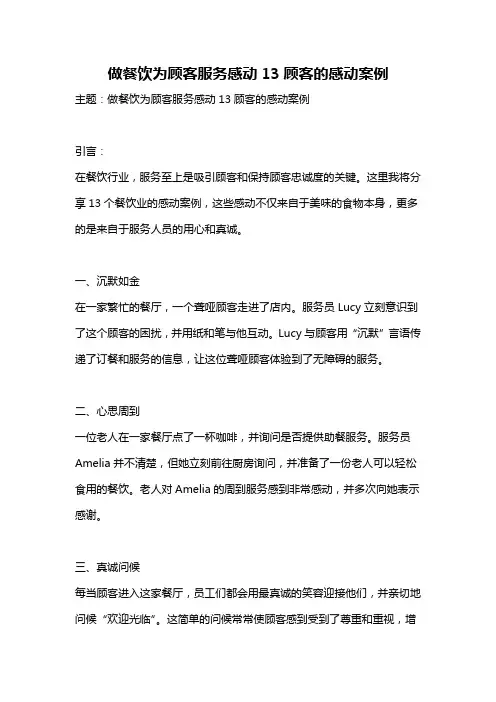 做餐饮为顾客服务感动 13 顾客的感动案例

主题：做餐饮为顾客服务感动 13 顾客的感动案例

引言：

在餐饮行业，服务至上是吸引顾客和保持顾客忠诚度的关键。这里我将分享 13 个餐饮业的感动案例，这些感动不仅来自于美味的食物本身，更多的是来自于服务人员的用心和真诚。

一、沉默如金

在一家繁忙的餐厅，一个聋哑顾客走进了店内。服务员 Lucy 立刻意识到了这个顾客的困扰，并用纸和笔与他互动。Lucy 与顾客用“沉默”言语传递了订餐和服务的信息，让这位聋哑顾客体验到了无障碍的服务。

二、心思周到

一位老人在一家餐厅点了一杯咖啡，并询问是否提供助餐服务。服务员 Amelia 并不清楚，但她立刻前往厨房询问，并准备了一份老人可以轻松食用的餐饮。老人对 Amelia 的周到服务感到非常感动，并多次向她表示感谢。

三、真诚问候

每当顾客进入这家餐厅，员工们都会用最真诚的笑容迎接他们，并亲切地问候“欢迎光临”。这简单的问候常常使顾客感到受到了尊重和重视，增